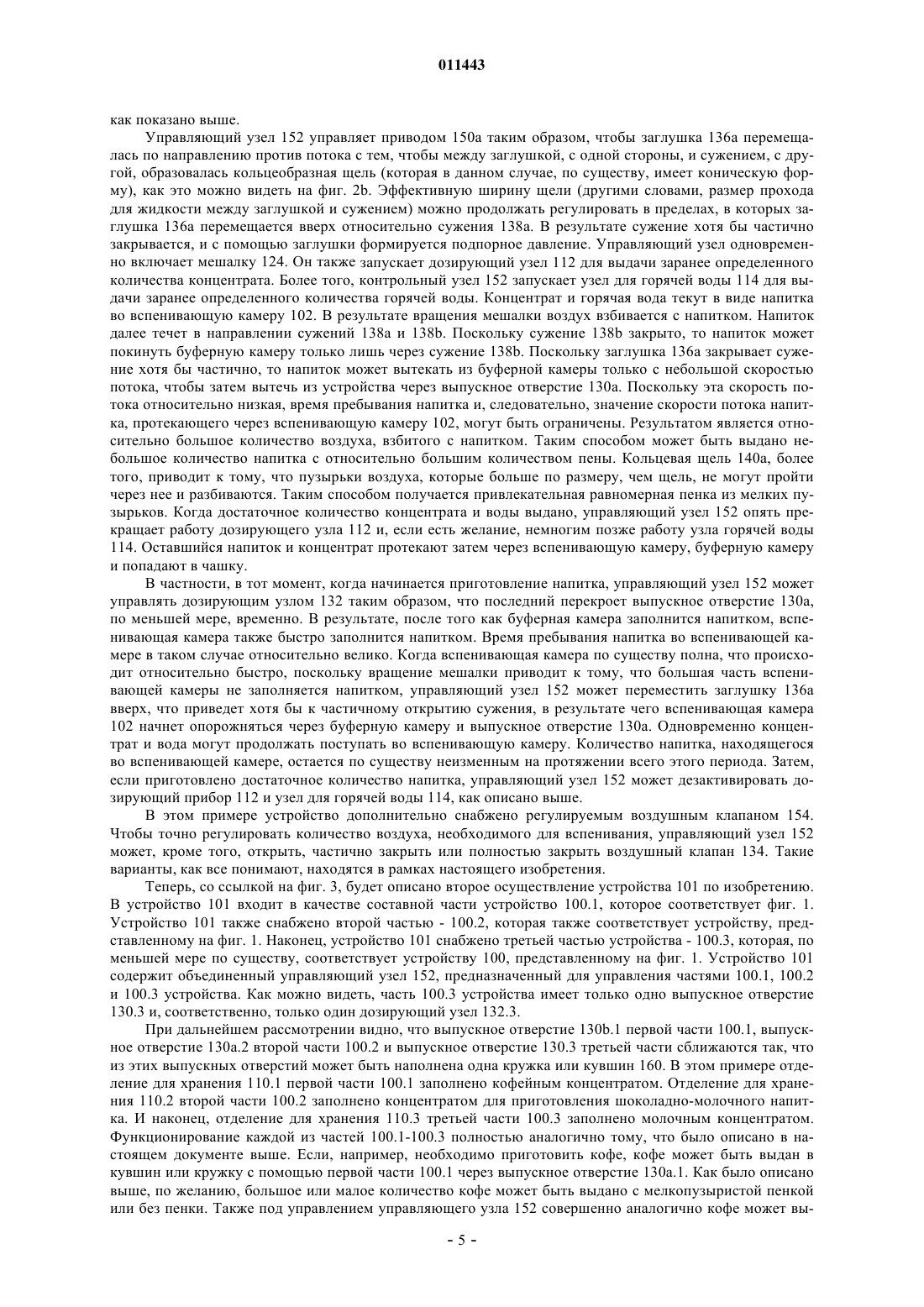 011443

как показано выше.

Управляющий узел 152 управляет приводом 150a таким образом, чтобы заглушка 136a перемещалась по направлению против потока с тем, чтобы между заглушкой, с одной стороны, и сужением, с другой, образовалась кольцеобразная щель (которая в данном случае, по существу, имеет коническую форму), как это можно видеть на фиг. 2b. Эффективную ширину щели (другими словами, размер прохода для жидкости между заглушкой и сужением) можно продолжать регулировать в пределах, в которых заглушка 136a перемещается вверх относительно сужения 138a. В результате сужение хотя бы частично закрывается, и с помощью заглушки формируется подпорное давление. Управляющий узел одновременно включает мешалку 124. Он также запускает дозирующий узел 112 для выдачи заранее определенного количества концентрата. Более того, контрольный узел 152 запускает узел для горячей воды 114 для выдачи заранее определенного количества горячей воды. Концентрат и горячая вода текут в виде напитка во вспенивающую камеру 102. В результате вращения мешалки воздух взбивается с напитком. Напиток далее течет в направлении сужений 138a и 138b. Поскольку сужение 138b закрыто, то напиток может покинуть буферную камеру только лишь через сужение 138b. Поскольку заглушка 136a закрывает сужение хотя бы частично, то напиток может вытекать из буферной камеры только с небольшой скоростью потока, чтобы затем вытечь из устройства через выпускное отверстие 130a. Поскольку эта скорость потока относительно низкая, время пребывания напитка и, следовательно, значение скорости потока напитка, протекающего через вспенивающую камеру 102, могут быть ограничены. Результатом является относительно большое количество воздуха, взбитого с напитком. Таким способом может быть выдано небольшое количество напитка с относительно большим количеством пены. Кольцевая щель 140a, более того, приводит к тому, что пузырьки воздуха, которые больше по размеру, чем щель, не могут пройти через нее и разбиваются. Таким способом получается привлекательная равномерная пенка из мелких пузырьков. Когда достаточное количество концентрата и воды выдано, управляющий узел 152 опять прекращает работу дозирующего узла 112 и, если есть желание, немногим позже работу узла горячей воды 114. Оставшийся напиток и концентрат протекают затем через вспенивающую камеру, буферную камеру и попадают в чашку.

В частности, в тот момент, когда начинается приготовление напитка, управляющий узел 152 может управлять дозирующим узлом 132 таким образом, что последний перекроет выпускное отверстие 130a, по меньшей мере, временно. В результате, после того как буферная камера заполнится напитком, вспенивающая камера также быстро заполнится напитком. Время пребывания напитка во вспенивающей камере в таком случае относительно велико. Когда вспенивающая камера по существу полна, что происходит относительно быстро, поскольку вращение мешалки приводит к тому, что большая часть вспенивающей камеры не заполняется напитком, управляющий узел 152 может переместить заглушку 136a вверх, что приведет хотя бы к частичному открытию сужения, в результате чего вспенивающая камера 102 начнет опорожняться через буферную камеру и выпускное отверстие 130a. Одновременно концентрат и вода могут продолжать поступать во вспенивающую камеру. Количество напитка, находящегося во вспенивающей камере, остается по существу неизменным на протяжении всего этого периода. Затем, если приготовлено достаточное количество напитка, управляющий узел 152 может дезактивировать дозирующий прибор 112 и узел для горячей воды 114, как описано выше.

В этом примере устройство дополнительно снабжено регулируемым воздушным клапаном 154. Чтобы точно регулировать количество воздуха, необходимого для вспенивания, управляющий узел 152 может, кроме того, открыть, частично закрыть или полностью закрыть воздушный клапан 134. Такие варианты, как все понимают, находятся в рамках настоящего изобретения.

Теперь, со ссылкой на фиг. 3, будет описано второе осуществление устройства 101 по изобретению. В устройство 101 входит в качестве составной части устройство 100.1, которое соответствует фиг. 1. Устройство 101 также снабжено второй частью - 100.2, которая также соответствует устройству, представленному на фиг. 1. Наконец, устройство 101 снабжено третьей частью устройства - 100.3, которая, по меньшей мере по существу, соответствует устройству 100, представленному на фиг. 1. Устройство 101 содержит объединенный управляющий узел 152, предназначенный для управления частями 100.1, 100.2 и 100.3 устройства. Как можно видеть, часть 100.3 устройства имеет только одно выпускное отверстие 130.3 и, соответственно, только один дозирующий узел 132.3.

При дальнейшем рассмотрении видно, что выпускное отверстие 130b.1 первой части 100.1, выпускное отверстие 130a.2 второй части 100.2 и выпускное отверстие 130.3 третьей части сближаются так, что из этих выпускных отверстий может быть наполнена одна кружка или кувшин 160. В этом примере отделение для хранения 110.1 первой части 100.1 заполнено кофейным концентратом. Отделение для хранения 110.2 второй части 100.2 заполнено концентратом для приготовления шоколадно-молочного напитка. И наконец, отделение для хранения 110.3 третьей части 100.3 заполнено молочным концентратом. Функционирование каждой из частей 100.1-100.3 полностью аналогично тому, что было описано в настоящем документе выше. Если, например, необходимо приготовить кофе, кофе может быть выдан в кувшин или кружку с помощью первой части 100.1 через выпускное отверстие 130a.1. Как было описано выше, по желанию, большое или малое количество кофе может быть выдано с мелкопузыристой пенкой или без пенки. Также под управлением управляющего узла 152 совершенно аналогично кофе может вы-

- 5 -